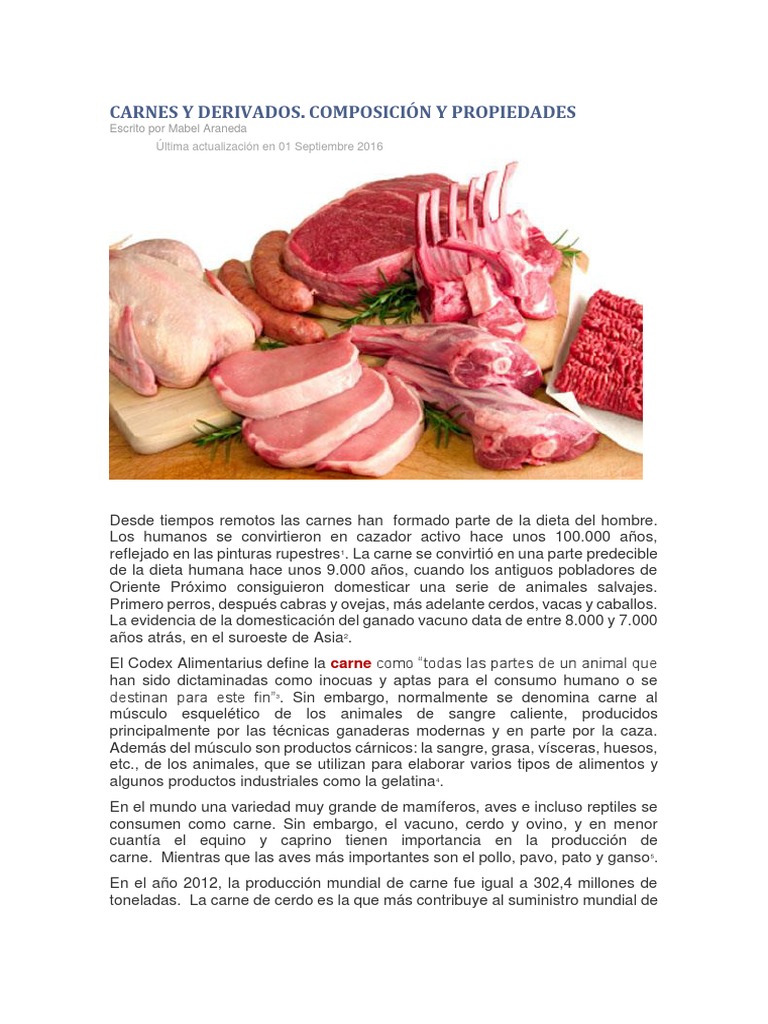 CARNES Y DERIVADOS. COMPOSICIÓN Y PROPIEDADES
Escrito por Mabel Araneda
Última actualización en 01 Septiembre 2016

Desde tiempos remotos las carnes han formado parte de la dieta del hombre. Los humanos se convirtieron en cazador activo hace unos 100.000 años, reflejado en las pinturas rupestres$^{1}$. La carne se convirtió en una parte predecible de la dieta humana hace unos 9.000 años, cuando los antiguos pobladores de Oriente Próximo consiguieron domesticar una serie de animales salvajes. Primero perros, después cabras y ovejas, más adelante cerdos, vacas y caballos. La evidencia de la domesticación del ganado vacuno data de entre 8.000 y 7.000 años atrás, en el suroeste de Asia$^{2}$.

El Codex Alimentarius define la carne como "todas las partes de un animal que han sido dictaminadas como inocuas y aptas para el consumo humano o se destinan para este fin"$^{3}$. Sin embargo, normalmente se denomina carne al músculo esquelético de los animales de sangre caliente, producidos principalmente por las técnicas ganaderas modernas y en parte por la caza. Además del músculo son productos cárnicos: la sangre, grasa, vísceras, huesos, etc., de los animales, que se utilizan para elaborar varios tipos de alimentos y algunos productos industriales como la gelatina$^{4}$.

En el mundo una variedad muy grande de mamíferos, aves e incluso reptiles se consumen como carne. Sin embargo, el vacuno, cerdo y ovino, y en menor cuantía el equino y caprino tienen importancia en la producción de carne. Mientras que las aves más importantes son el pollo, pavo, pato y ganso$^{5}$.

En el año 2012, la producción mundial de carne fue igual a 302,4 millones de toneladas. La carne de cerdo es la que más contribuye al suministro mundial de